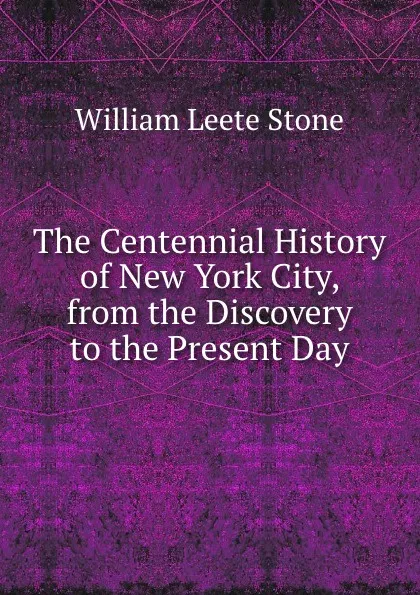 William Leete Stone

The Centennial History of New York City, from the Discovery to the Present Day